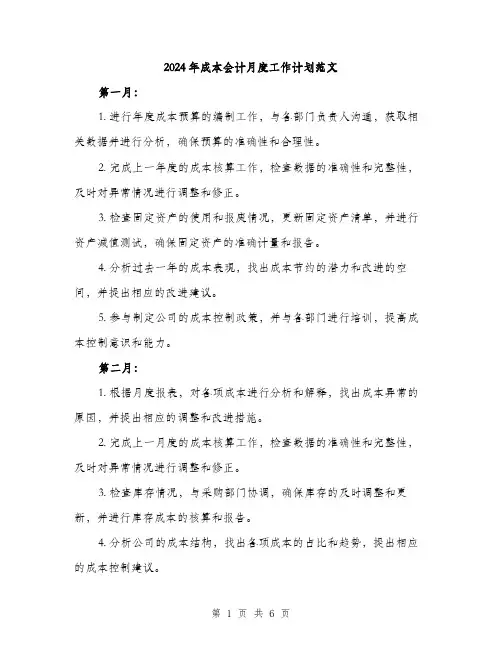 2024年成本会计月度工作计划范文

第一月：

1. 进行年度成本预算的编制工作，与各部门负责人沟通，获取相关数据并进行分析，确保预算的准确性和合理性。

2. 完成上一年度的成本核算工作，检查数据的准确性和完整性，及时对异常情况进行调整和修正。

3. 检查固定资产的使用和报废情况，更新固定资产清单，并进行资产减值测试，确保固定资产的准确计量和报告。

4. 分析过去一年的成本表现，找出成本节约的潜力和改进的空间，并提出相应的改进建议。

5. 参与制定公司的成本控制政策，并与各部门进行培训，提高成本控制意识和能力。

第二月：

1. 根据月度报表，对各项成本进行分析和解释，找出成本异常的原因，并提出相应的调整和改进措施。

2. 完成上一月度的成本核算工作，检查数据的准确性和完整性，及时对异常情况进行调整和修正。

3. 检查库存情况，与采购部门协调，确保库存的及时调整和更新，并进行库存成本的核算和报告。

4. 分析公司的成本结构，找出各项成本的占比和趋势，提出相应的成本控制建议。

第 1 页 共 6 页